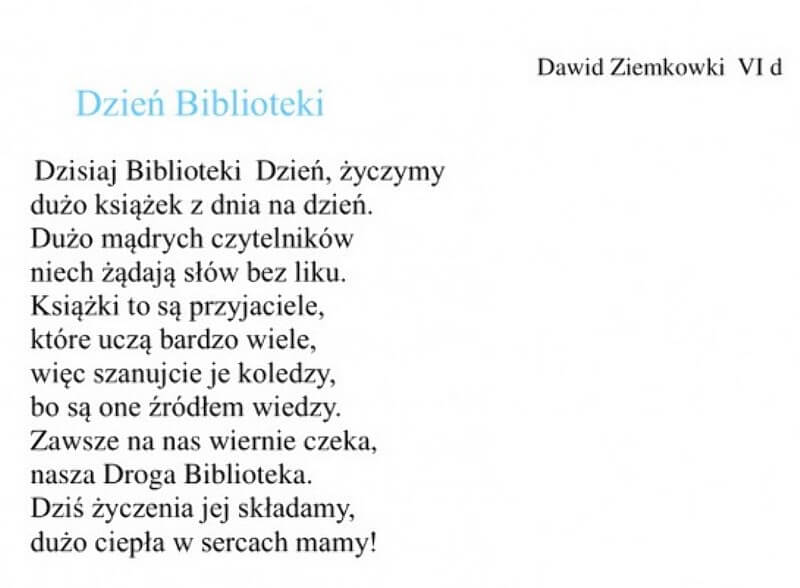 Dawid Ziemkowki VI d

Dzień Biblioteki

Dzisiaj Biblioteki Dzień, życzymy
dużo książek z dnia na dzień.
Dużo mądrych czytelników
niech żądają słów bez liku.
Książki to są przyjaciele,
które uczą bardzo wiele,
więc szanujcie je koledzy,
bo są one źródłem wiedzy.
Zawsze na nas wiernie czeka,
nasza Droga Biblioteka.
Dziś życzenia jej składamy,
dużo ciepła w sercach mamy!